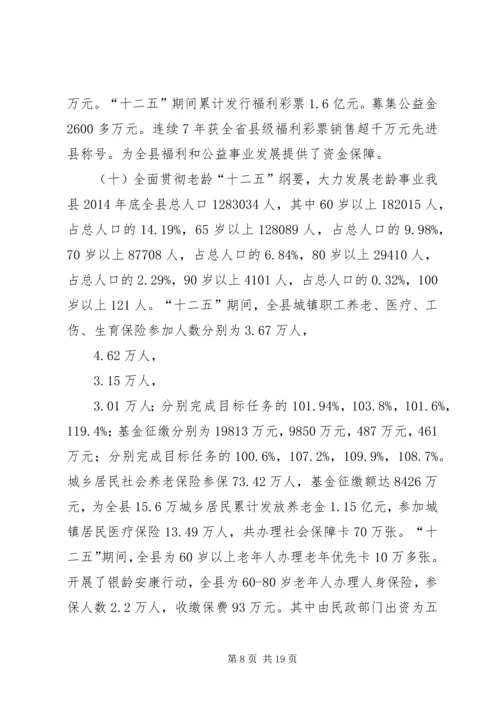 万元。“十二五”期间累计发行福利彩票 1.6 亿元。募集公益金 2600 多万元。连续 7 年获全省县级福利彩票销售超千万元先进县称号。为全县福利和公益事业发展提供了资金保障。

（十）全面贯彻老龄“十二五”纲要，大力发展老龄事业我县 2014 年底全县总人口 1283034 人，其中 60 岁以上 182015 人，占总人口的 14.19%，65 岁以上 128089 人，占总人口的 9.98%，70 岁以上 87708 人，占总人口的 6.84%，80 岁以上 29410 人，占总人口的 2.29%，90 岁以上 4101 人，占总人口的 0.32%，100 岁以上 121 人。“十二五”期间，全县城镇职工养老、医疗、工伤、生育保险参加人数分别为 3.67 万人，

4.62 万人，

3.15 万人，

3.01 万人；分别完成目标任务的 101.94%，103.8%，101.6%，119.4%；基金征缴分别为 19813 万元，9850 万元，487 万元，461 万元；分别完成目标任务的 100.6%，107.2%，109.9%，108.7%。城乡居民社会养老保险参保 73.42 万人，基金征缴额达 8426 万元，为全县 15.6 万城乡居民累计发放养老金 1.15 亿元，参加城镇居民医疗保险 13.49 万人，共办理社会保障卡 70 万张。“十二五”期间，全县为 60 岁以上老年人办理老年优先卡 10 万多张。开展了银龄安康行动，全县为 60-80 岁老年人办理人身保险，参保人数 2.2 万人，收缴保费 93 万元。其中由民政部门出资为五

第 8 页 共 19 页